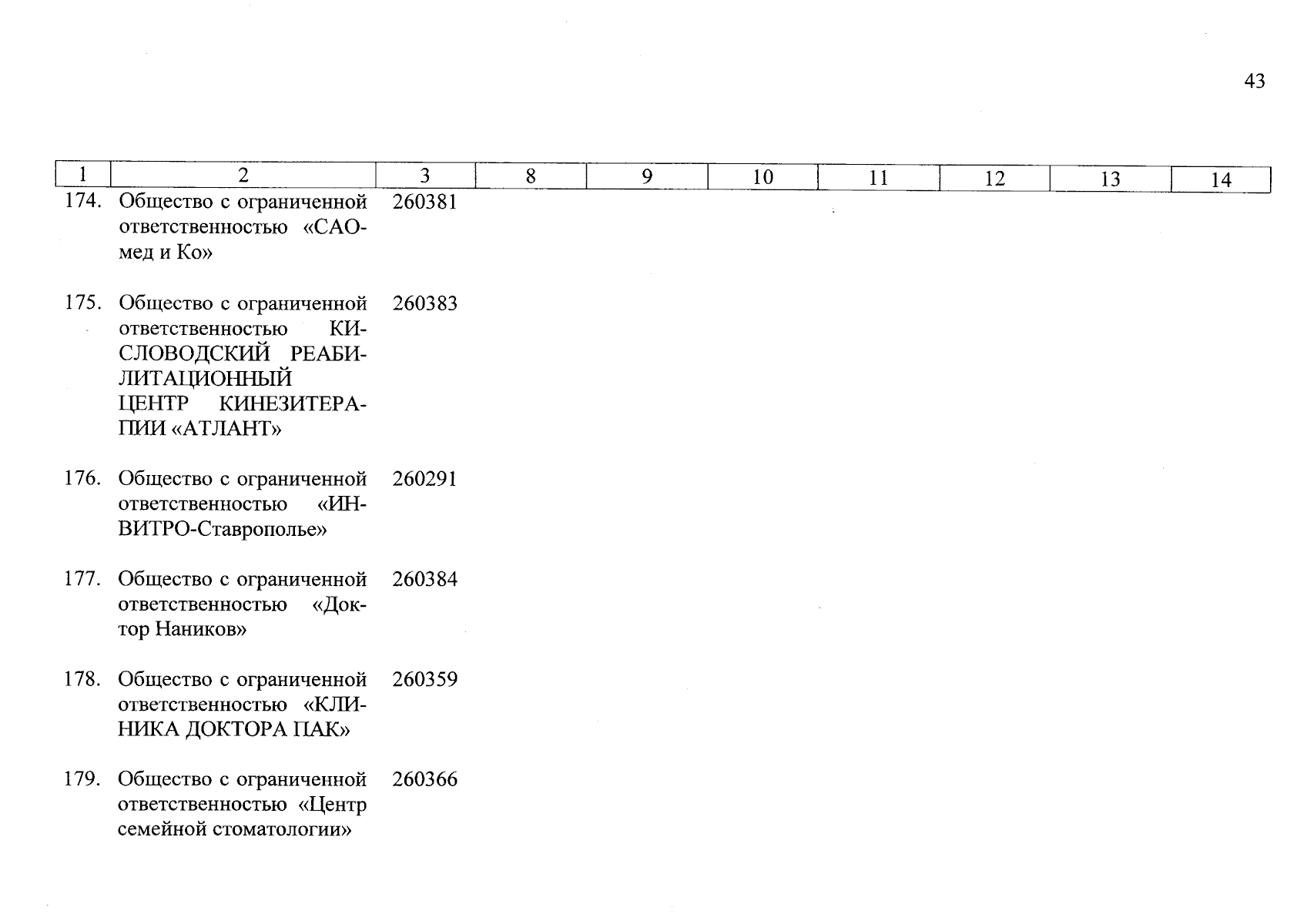 43

| 1 | 2 | 3 | 8 | 9 | 10 | 11 | 12 | 13 | 14 |
|---|---|---|---|---|---|---|---|---|---|
| 174. | Общество с ограниченной ответственностью «САОмед и Ко» | 260381 | | | | | | | |
| 175. | Общество с ограниченной ответственностью КИСЛОВОДСКИЙ РЕАБИЛИТАЦИОННЫЙ ЦЕНТР КИНЕЗИТЕРАПИИ «АТЛАНТ» | 260383 | | | | | | | |
| 176. | Общество с ограниченной ответственностью «ИНВИТРО-Ставрополье» | 260291 | | | | | | | |
| 177. | Общество с ограниченной ответственностью «Доктор Наников» | 260384 | | | | | | | |
| 178. | Общество с ограниченной ответственностью «КЛИНИКА ДОКТОРА ПАК» | 260359 | | | | | | | |
| 179. | Общество с ограниченной ответственностью «Центр семейной стоматологии» | 260366 | | | | | | | |